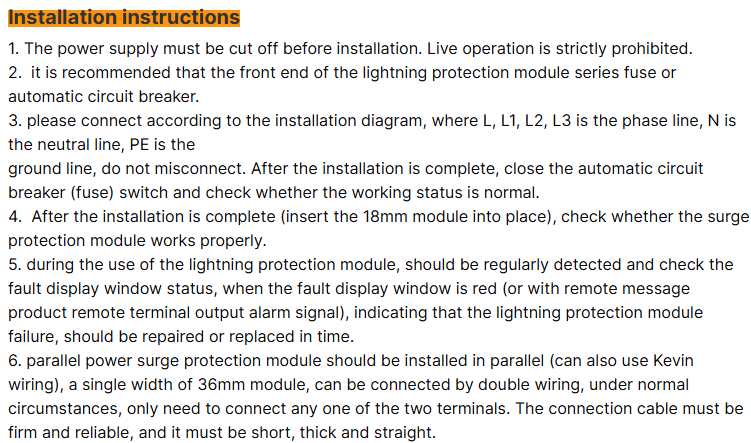 Installation instructions

1. The power supply must be cut off before installation. Live operation is strictly prohibited.
2.  it is recommended that the front end of the lightning protection module series fuse or automatic circuit breaker.
3. please connect according to the installation diagram, where L, L1, L2, L3 is the phase line, N is the neutral line, PE is the ground line, do not misconnect. After the installation is complete, close the automatic circuit breaker (fuse) switch and check whether the working status is normal.
4.  After the installation is complete (insert the 18mm module into place), check whether the surge protection module works properly.
5. during the use of the lightning protection module, should be regularly detected and check the fault display window status, when the fault display window is red (or with remote message product remote terminal output alarm signal), indicating that the lightning protection module failure, should be repaired or replaced in time.
6. parallel power surge protection module should be installed in parallel (can also use Kevin wiring), a single width of 36mm module, can be connected by double wiring, under normal circumstances, only need to connect any one of the two terminals. The connection cable must be firm and reliable, and it must be short, thick and straight.